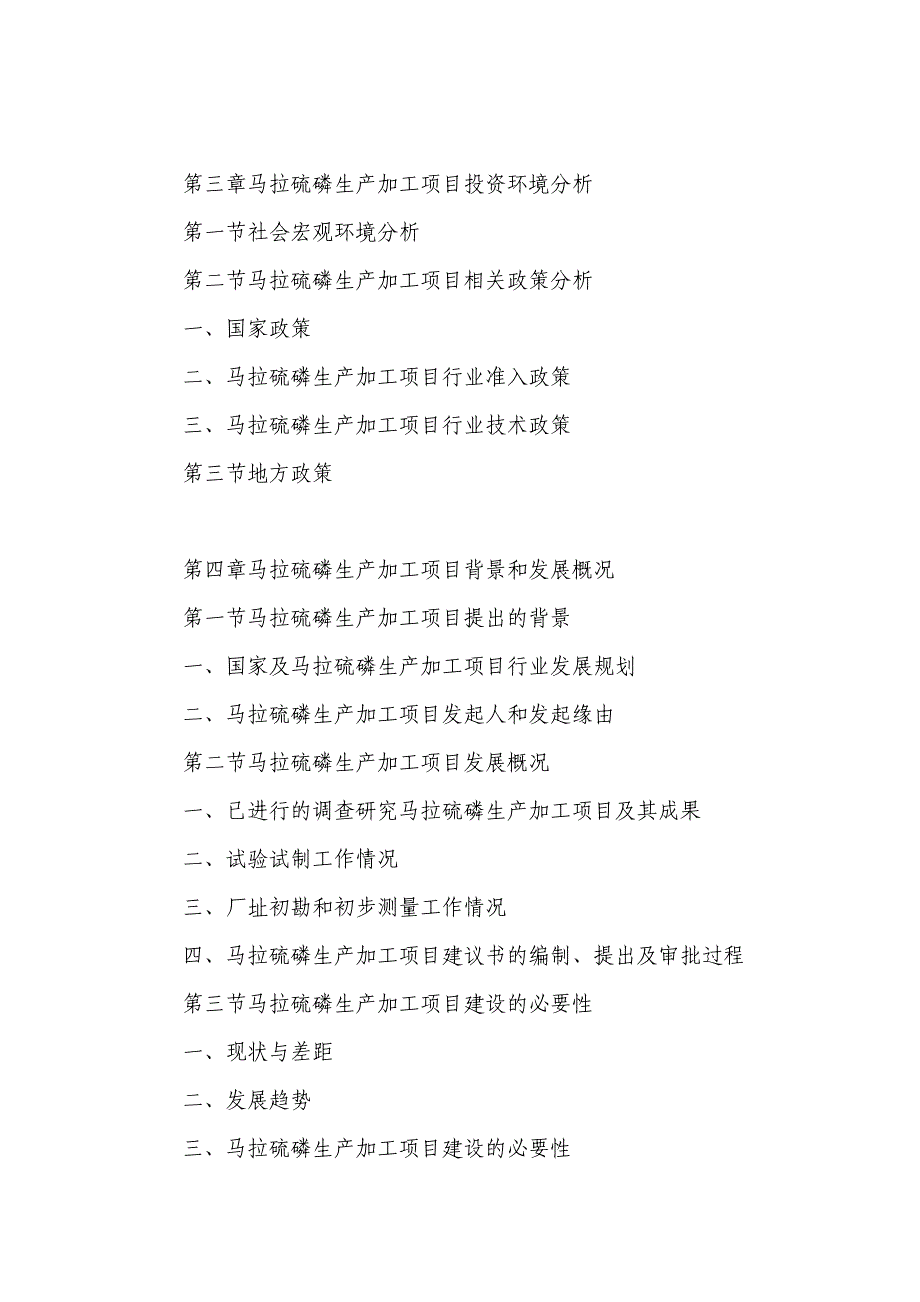 第三章马拉硫磷生产加工项目投资环境分析

第一节社会宏观环境分析

第二节马拉硫磷生产加工项目相关政策分析

一、国家政策

二、马拉硫磷生产加工项目行业准入政策

三、马拉硫磷生产加工项目行业技术政策

第三节地方政策

第四章马拉硫磷生产加工项目背景和发展概况

第一节马拉硫磷生产加工项目提出的背景

一、国家及马拉硫磷生产加工项目行业发展规划

二、马拉硫磷生产加工项目发起人和发起缘由

第二节马拉硫磷生产加工项目发展概况

一、已进行的调查研究马拉硫磷生产加工项目及其成果

二、试验试制工作情况

三、厂址初勘和初步测量工作情况

四、马拉硫磷生产加工项目建议书的编制、提出及审批过程

第三节马拉硫磷生产加工项目建设的必要性

一、现状与差距

二、发展趋势

三、马拉硫磷生产加工项目建设的必要性